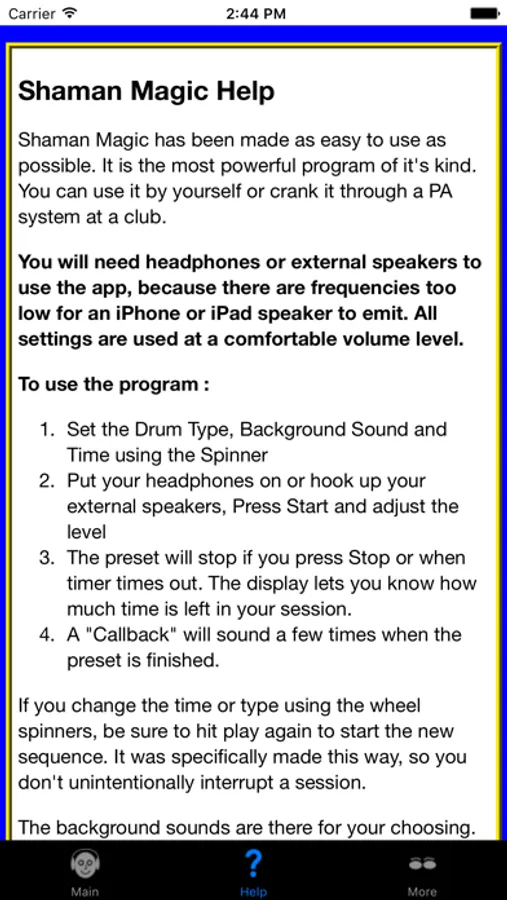 Carrier
2:44 PM

Shaman Magic Help

Shaman Magic has been made as easy to use as possible. It is the most powerful program of it's kind. You can use it by yourself or crank it through a PA system at a club.

You will need headphones or external speakers to use the app, because there are frequencies too low for an iPhone or iPad speaker to emit. All settings are used at a comfortable volume level.

To use the program :

1. Set the Drum Type, Background Sound and Time using the Spinner
2. Put your headphones on or hook up your external speakers, Press Start and adjust the level
3. The preset will stop if you press Stop or when timer times out. The display lets you know how much time is left in your session.
4. A "Callback" will sound a few times when the preset is finished.

If you change the time or type using the wheel spinners, be sure to hit play again to start the new sequence. It was specifically made this way, so you don't unintentionally interrupt a session.

The background sounds are there for your choosing.

Main
?
Help
More